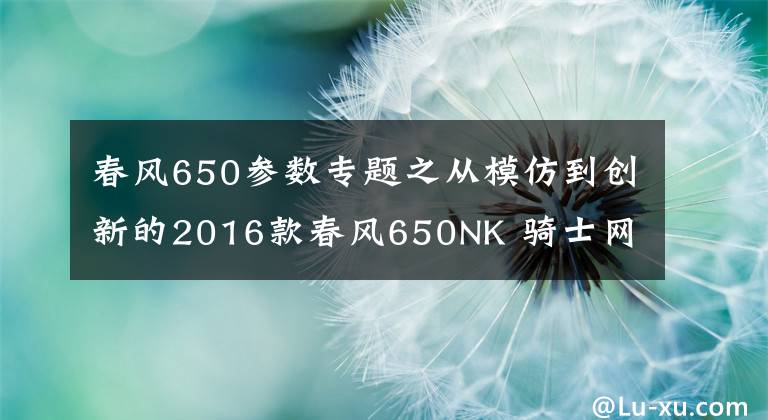 春风650参数专题之从模仿到创新的2016款春风650NK 骑士网

@Lu-xu.com